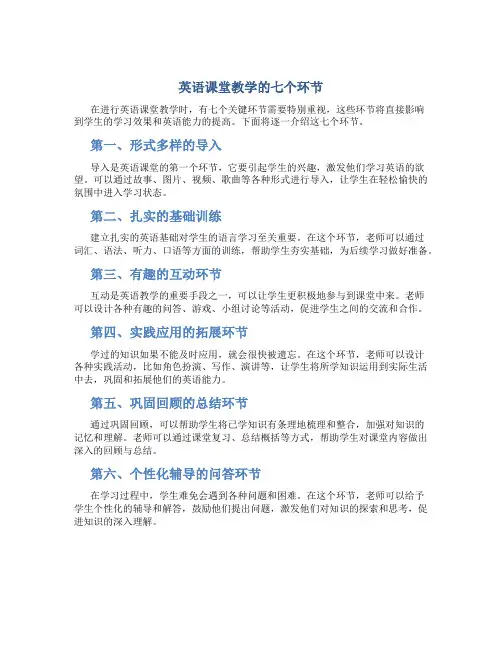 英语课堂教学的七个环节

在进行英语课堂教学时，有七个关键环节需要特别重视，这些环节将直接影响到学生的学习效果和英语能力的提高。下面将逐一介绍这七个环节。

第一、形式多样的导入

导入是英语课堂的第一个环节，它要引起学生的兴趣，激发他们学习英语的欲望。可以通过故事、图片、视频、歌曲等各种形式进行导入，让学生在轻松愉快的氛围中进入学习状态。

第二、扎实的基础训练

建立扎实的英语基础对学生的语言学习至关重要。在这个环节，老师可以通过词汇、语法、听力、口语等方面的训练，帮助学生夯实基础，为后续学习做好准备。

第三、有趣的互动环节

互动是英语教学的重要手段之一，可以让学生更积极地参与到课堂中来。老师可以设计各种有趣的问答、游戏、小组讨论等活动，促进学生之间的交流和合作。

第四、实践应用的拓展环节

学过的知识如果不能及时应用，就会很快被遗忘。在这个环节，老师可以设计各种实践活动，比如角色扮演、写作、演讲等，让学生将所学知识运用到实际生活中去，巩固和拓展他们的英语能力。

第五、巩固回顾的总结环节

通过巩固回顾，可以帮助学生将已学知识有条理地梳理和整合，加强对知识的记忆和理解。老师可以通过课堂复习、总结概括等方式，帮助学生对课堂内容做出深入的回顾与总结。

第六、个性化辅导的问答环节

在学习过程中，学生难免会遇到各种问题和困难。在这个环节，老师可以给予学生个性化的辅导和解答，鼓励他们提出问题，激发他们对知识的探索和思考，促进知识的深入理解。